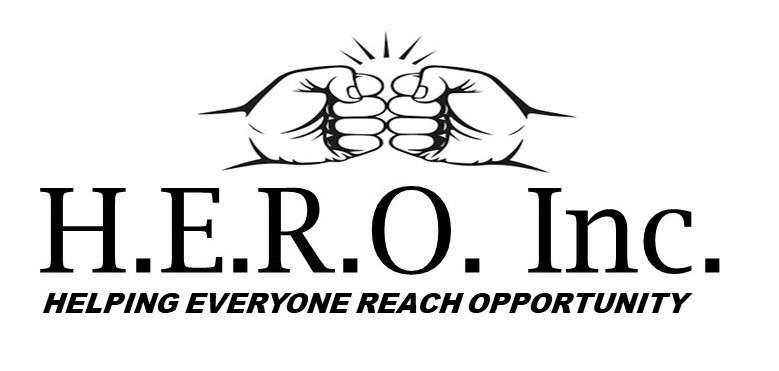 H.E.R.O. Inc.
HELPING EVERYONE REACH OPPORTUNITY